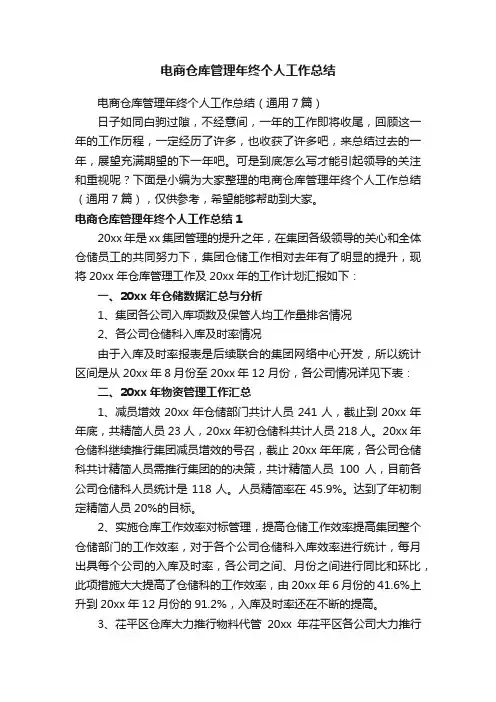 电商仓库管理年终个人工作总结

电商仓库管理年终个人工作总结（通用7篇）

日子如同白驹过隙，不经意间，一年的工作即将收尾，回顾这一年的工作历程，一定经历了许多，也收获了许多吧，来总结过去的一年，展望充满期望的下一年吧。可是到底怎么写才能引起领导的关注和重视呢？下面是小编为大家整理的电商仓库管理年终个人工作总结（通用7篇），仅供参考，希望能够帮助到大家。

电商仓库管理年终个人工作总结1

20xx年是xx集团管理的提升之年，在集团各级领导的关心和全体仓储员工的共同努力下，集团仓储工作相对去年有了明显的提升，现将20xx年仓库管理工作及20xx年的工作计划汇报如下：

一、20xx年仓储数据汇总与分析

1、集团各公司入库项数及保管人均工作量排名情况

2、各公司仓储科入库及时率情况

由于入库及时率报表是后续联合的集团网络中心开发，所以统计区间是从20xx年8月份至20xx年12月份，各公司情况详见下表：

二、20xx年物资管理工作汇总

1、减员增效 20xx年仓储部门共计人员241人，截止到20xx年年底，共精简人员23人，20xx年初仓储科共计人员218人。20xx年仓储科继续推行集团减员增效的号召，截止20xx年年底，各公司仓储科共计精简人员需推行集团的的决策，共计精简人员 100 人，目前各公司仓储科人员统计是 118 人。人员精简率在45.9%。达到了年初制定精简人员20%的目标。

2、实施仓库工作效率对标管理，提高仓储工作效率提高集团整个仓储部门的工作效率，对于各个公司仓储科入库效率进行统计，每月出具每个公司的入库及时率，各公司之间、月份之间进行同比和环比，此项措施大大提高了仓储科的工作效率，由20xx年6月份的41.6%上升到20xx年12月份的91.2%，入库及时率还在不断的提高。

3、茌平区仓库大力推行物料代管 20xx 年茌平区各公司大力推行